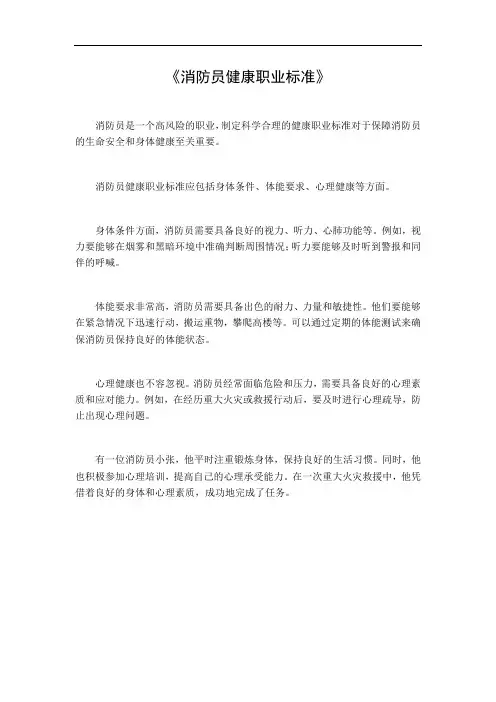 《消防员健康职业标准》

消防员是一个高风险的职业，制定科学合理的健康职业标准对于保障消防员的生命安全和身体健康至关重要。

消防员健康职业标准应包括身体条件、体能要求、心理健康等方面。

身体条件方面，消防员需要具备良好的视力、听力、心肺功能等。例如，视力要能够在烟雾和黑暗环境中准确判断周围情况；听力要能够及时听到警报和同伴的呼喊。

体能要求非常高，消防员需要具备出色的耐力、力量和敏捷性。他们要能够在紧急情况下迅速行动，搬运重物，攀爬高楼等。可以通过定期的体能测试来确保消防员保持良好的体能状态。

心理健康也不容忽视。消防员经常面临危险和压力，需要具备良好的心理素质和应对能力。例如，在经历重大火灾或救援行动后，要及时进行心理疏导，防止出现心理问题。

有一位消防员小张，他平时注重锻炼身体，保持良好的生活习惯。同时，他也积极参加心理培训，提高自己的心理承受能力。在一次重大火灾救援中，他凭借着良好的身体和心理素质，成功地完成了任务。